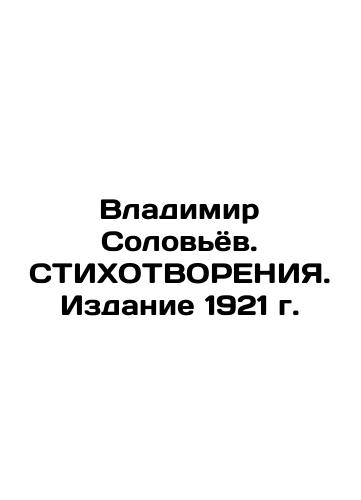 Владимир Соловьёв. СТИХОТВОРЕНИЯ. Издание 1921 г.